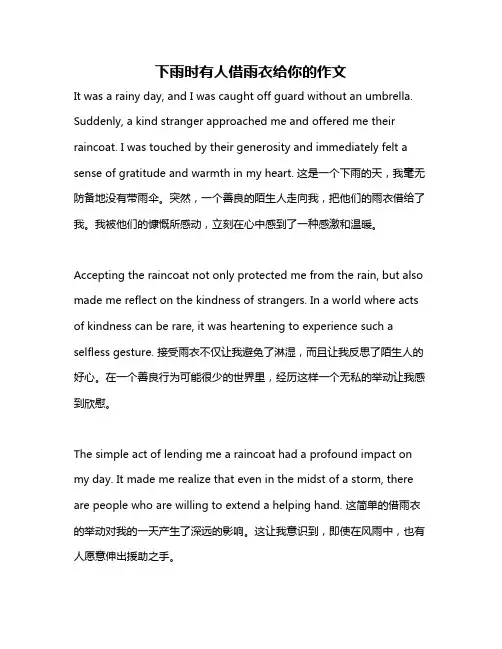 下雨时有人借雨衣给你的作文

It was a rainy day, and I was caught off guard without an umbrella. Suddenly, a kind stranger approached me and offered me their raincoat. I was touched by their generosity and immediately felt a sense of gratitude and warmth in my heart. 这是一个下雨的天，我毫无防备地没有带雨伞。突然，一个善良的陌生人走向我，把他们的雨衣借给了我。我被他们的慷慨所感动，立刻在心中感到了一种感激和温暖。

Accepting the raincoat not only protected me from the rain, but also made me reflect on the kindness of strangers. In a world where acts of kindness can be rare, it was heartening to experience such a selfless gesture. 接受雨衣不仅让我避免了淋湿，而且让我反思了陌生人的好心。在一个善良行为可能很少的世界里，经历这样一个无私的举动让我感到欣慰。

The simple act of lending me a raincoat had a profound impact on my day. It made me realize that even in the midst of a storm, there are people who are willing to extend a helping hand. 这简单的借雨衣的举动对我的一天产生了深远的影响。这让我意识到，即使在风雨中，也有人愿意伸出援助之手。